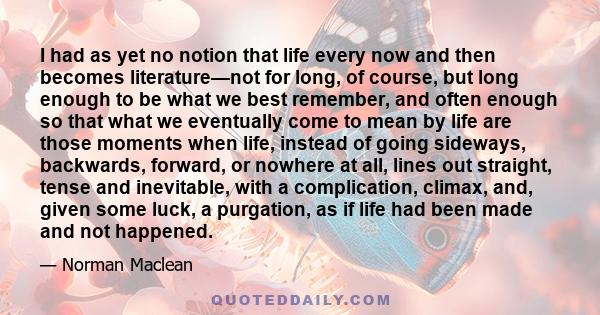 I had as yet no notion that life every now and then becomes literature—not for long, of course, but long enough to be what we best remember, and often enough so that what we eventually come to mean by life are those moments when life, instead of going sideways, backwards, forward, or nowhere at all, lines out straight, tense and inevitable, with a complication, climax, and, given some luck, a purgation, as if life had been made and not happened.

— Norman Maclean

QUOTEDDAILY.COM